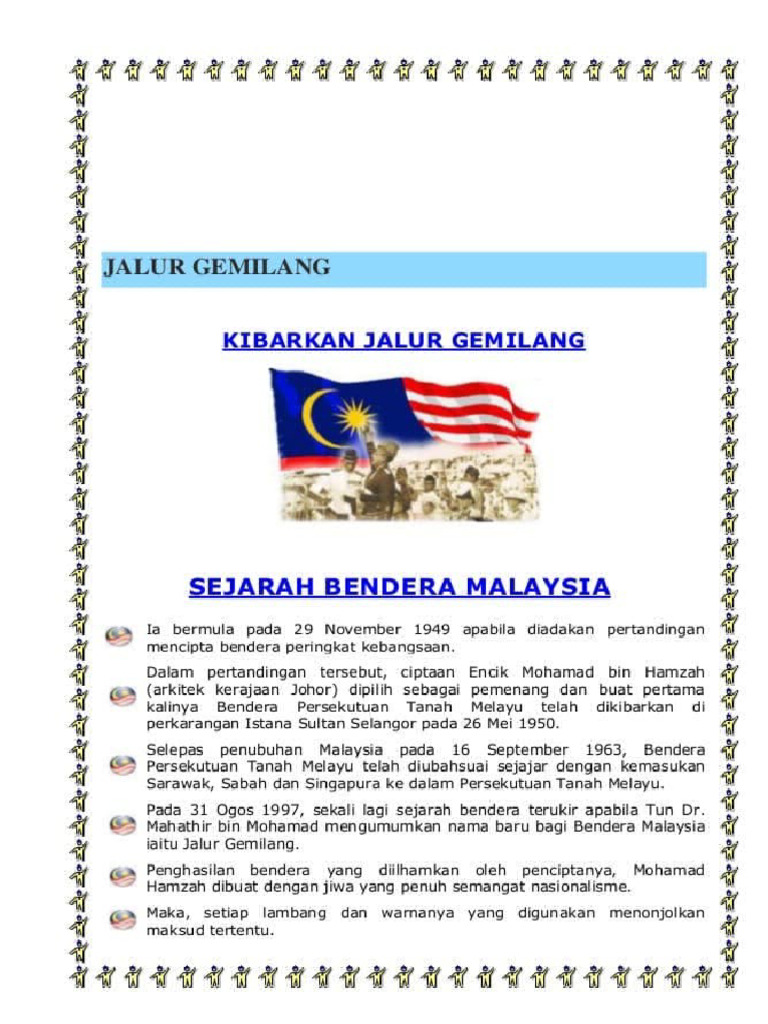 JALUR GEMILANG

KIBARKAN JALUR GEMILANG

SEJARAH BENDERA MALAYSIA

Ia bermula pada 29 November 1949 apabila diadakan pertandingan mencipta bendera peringkat kebangsaan.

Dalam pertandingan tersebut, ciptaan Encik Mohamad bin Hamzah (arkitek kerajaan Johor) dipilih sebagai pemenang dan buat pertama kalinya Bendera Persekutuan Tanah Melayu telah dikibarkan di perkarangan Istana Sultan Selangor pada 26 Mei 1950.

Selepas penubuhan Malaysia pada 16 September 1963, Bendera Persekutuan Tanah Melayu telah diubahsuai sejajar dengan kemasukan Sarawak, Sabah dan Singapura ke dalam Persekutuan Tanah Melayu.

Pada 31 Ogos 1997, sekali lagi sejarah bendera terukir apabila Tun Dr. Mahathir bin Mohamad mengumumkan nama baru bagi Bendera Malaysia iaitu Jalur Gemilang.

Penghasilan bendera yang diilhamkan oleh penciptanya, Mohamad Hamzah dibuat dengan jiwa yang penuh semangat nasionalisme.

Maka, setiap lambang dan warnanya yang digunakan menonjolkan maksud tertentu.